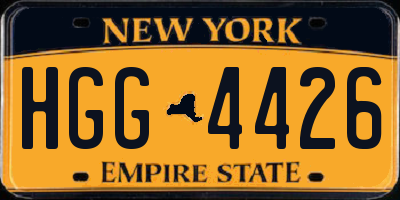 NEW YORK

HGG 4426

EMPIRE STATE